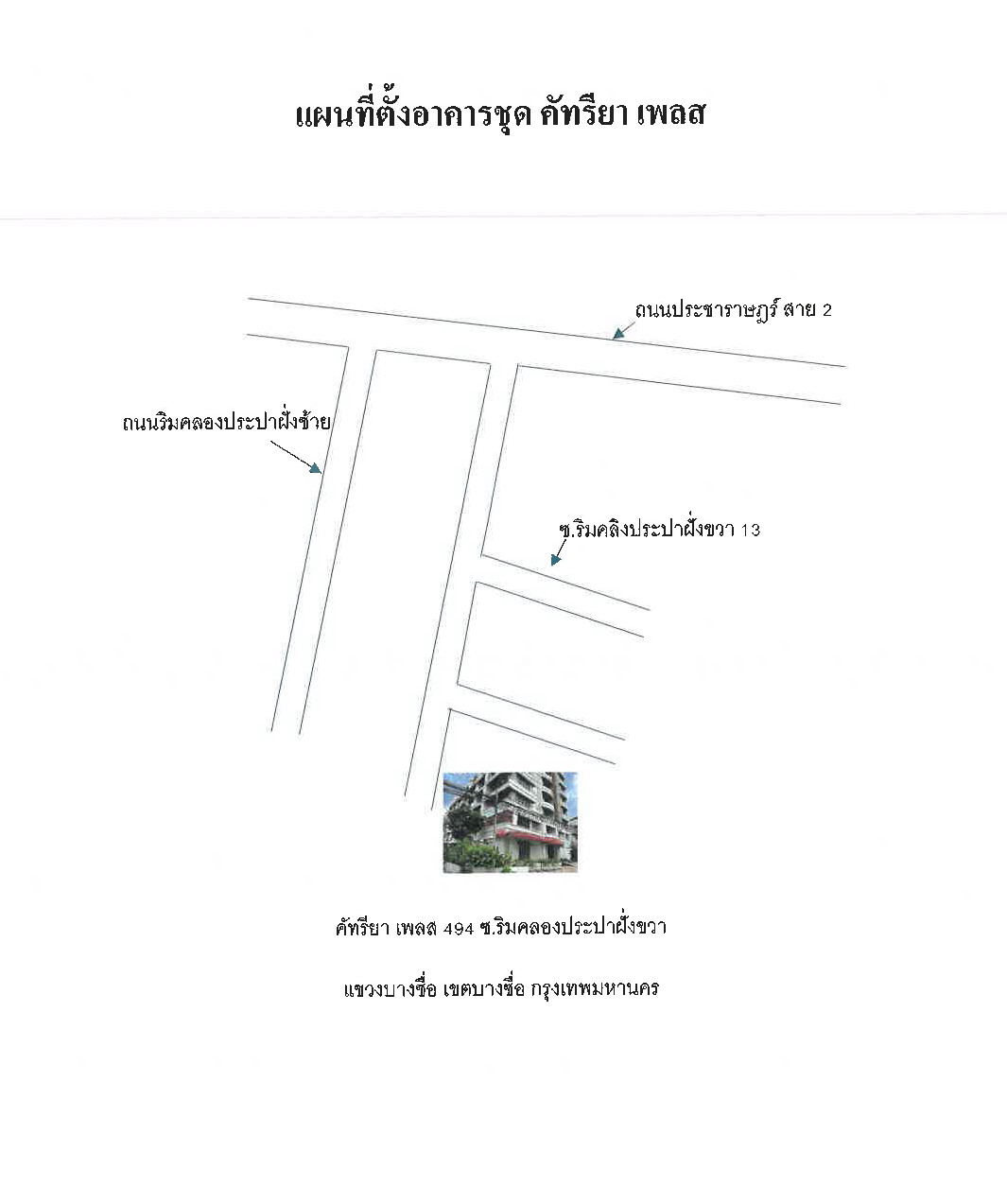 แผนที่ตั้งอาคารชุด คัทรียา เพลส

ถนนประชาราษฎร์ สาย 2

ถนนริมคลองประปาฝั่งซ้าย

ซ.ริมคลิงประปาฝั่งขวา 13

คัทรียา เพลส 494 ซ.ริมคลองประปาฝั่งขวา

แขวงบางซื่อ เขตบางซื่อ กรุงเทพมหานคร